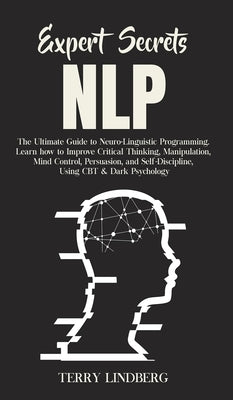 Expert Secrets
NLP

The Ultimate Guide to Neuro-Linguistic Programming. Learn how to Improve Critical Thinking, Manipulation, Mind Control, Persuasion, and Self-Discipline, Using CBT & Dark Psychology

TERRY LINDBERG